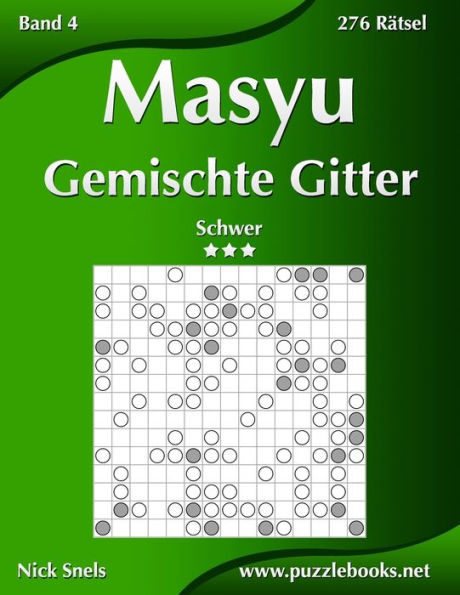 Band 4

276 Rätsel

Masyu

Gemischte Gitter

Schwer

★★★

Nick Snels

www.puzzlebooks.net